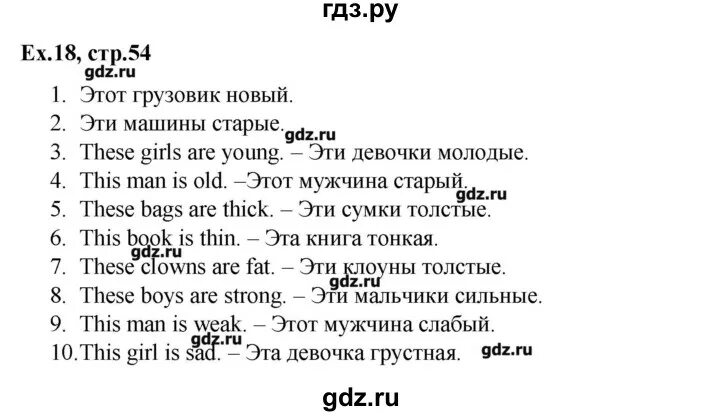 гдз.ру

Ex.18, стр.54

gdz.ru

1. Этот грузовик новый.
2. Эти машины старые. gdz.ru
3. These girls are young. – Эти девочки молодые.
4. This man is old. –Этот мужчина старый. gdz.ru
5. These bags are thick. – Эти сумки толстые.
6. This book is thin. – Эта книга тонкая. gdz.ru
7. These clowns are fat. – Эти клоуны толстые. gdz.ru
8. These boys are strong. – Эти мальчики сильные.
9. This man is weak. – Этот мужчина слабый. gdz.ru
10. This girl is sad. – Эта девочка грустная. gdz.ru

gdz.ru